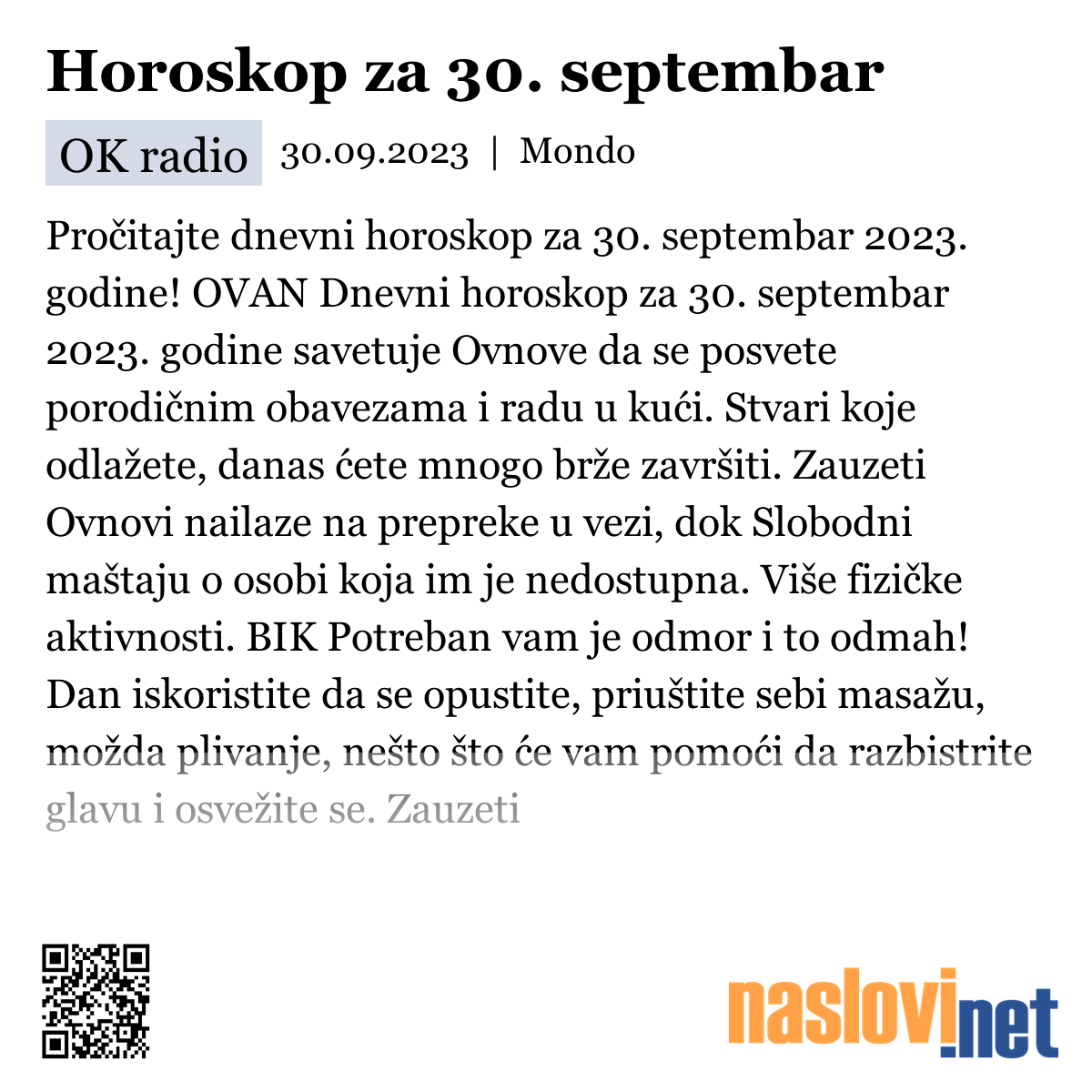 Horoskop za 30. septembar

OK radio 30.09.2023 | Mondo

Pročitajte dnevni horoskop za 30. septembar 2023. godine! OVAN Dnevni horoskop za 30. septembar 2023. godine savetuje Ovnove da se posvete porodičnim obavezama i radu u kući. Stvari koje odlažete, danas ćete mnogo brže završiti. Zauzeti Ovnovi nailaze na prepreke u vezi, dok Slobodni maštaju o osobi koja im je nedostupna. Više fizičke aktivnosti. BIK Potreban vam je odmor i to odmah! Dan iskoristite da se opustite, priuštite sebi masažu, možda plivanje, nešto što će vam pomoći da razbistrite glavu i osvežite se. Zauzeti

naslovi.net